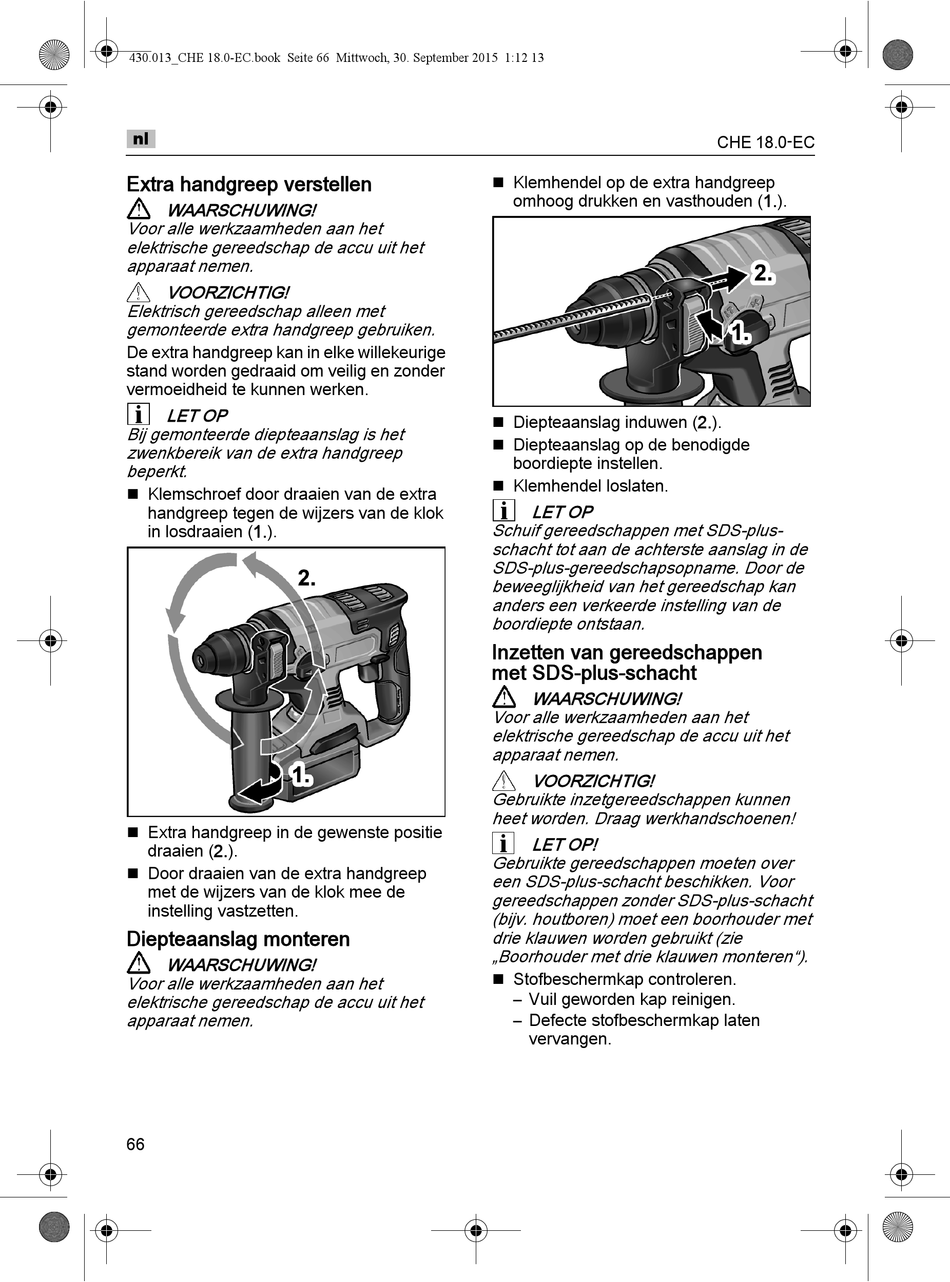 430.013_CHE 18.0-EC.book Seite 66 Mittwoch, 30. September 2015 1:12 13

nl

CHE 18.0-EC

Extra handgreep verstellen

WAARSCHUWING!
Voor alle werkzaamheden aan het elektrische gereedschap de accu uit het apparaat nemen.

VOORZICHTIG!
Elektrisch gereedschap alleen met gemonteerde extra handgreep gebruiken.

De extra handgreep kan in elke willekeurige stand worden gedraaid om veilig en zonder vermoeidheid te kunnen werken.

LET OP
Bij gemonteerde diepteaanslag is het zwenkbereik van de extra handgreep beperkt.

■ Klemschroef door draaien van de extra handgreep tegen de wijzers van de klok in losdraaien (1.).

2.

1.

■ Extra handgreep in de gewenste positie draaien (2.).
■ Door draaien van de extra handgreep met de wijzers van de klok mee de instelling vastzetten.

Diepteaanslag monteren

WAARSCHUWING!
Voor alle werkzaamheden aan het elektrische gereedschap de accu uit het apparaat nemen.

■ Klemhendel op de extra handgreep omhoog drukken en vasthouden (1.).

2.

1.

■ Diepteaanslag induwen (2.).
■ Diepteaanslag op de benodigde boordiepte instellen.
■ Klemhendel loslaten.

LET OP
Schuif gereedschappen met SDS-plus-schacht tot aan de achterste aanslag in de SDS-plus-gereedschapsopname. Door de beweeglijkheid van het gereedschap kan anders een verkeerde instelling van de boordiepte ontstaan.

Inzetten van gereedschappen met SDS-plus-schacht

WAARSCHUWING!
Voor alle werkzaamheden aan het elektrische gereedschap de accu uit het apparaat nemen.

VOORZICHTIG!
Gebruikte inzetgereedschappen kunnen heet worden. Draag werkhandschoenen!

LET OP!
Gebruikte gereedschappen moeten over een SDS-plus-schacht beschikken. Voor gereedschappen zonder SDS-plus-schacht (bijv. houtboren) moet een boorhouder met drie klauwen worden gebruikt (zie „Boorhouder met drie klauwen monteren“).

■ Stofbeschermkap controleren.
– Vuil geworden kap reinigen.
– Defecte stofbeschermkap laten vervangen.

66